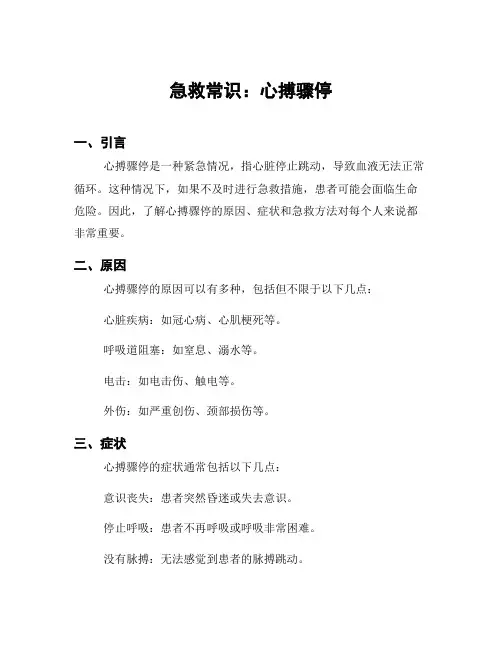 急救常识：心搏骤停

一、引言

心搏骤停是一种紧急情况，指心脏停止跳动，导致血液无法正常循环。这种情况下，如果不及时进行急救措施，患者可能会面临生命危险。因此，了解心搏骤停的原因、症状和急救方法对每个人来说都非常重要。

二、原因

心搏骤停的原因可以有多种，包括但不限于以下几点：

心脏疾病：如冠心病、心肌梗死等。

呼吸道阻塞：如窒息、溺水等。

电击：如电击伤、触电等。

外伤：如严重创伤、颈部损伤等。

三、症状

心搏骤停的症状通常包括以下几点：

意识丧失：患者突然昏迷或失去意识。

停止呼吸：患者不再呼吸或呼吸非常困难。

没有脉搏：无法感觉到患者的脉搏跳动。